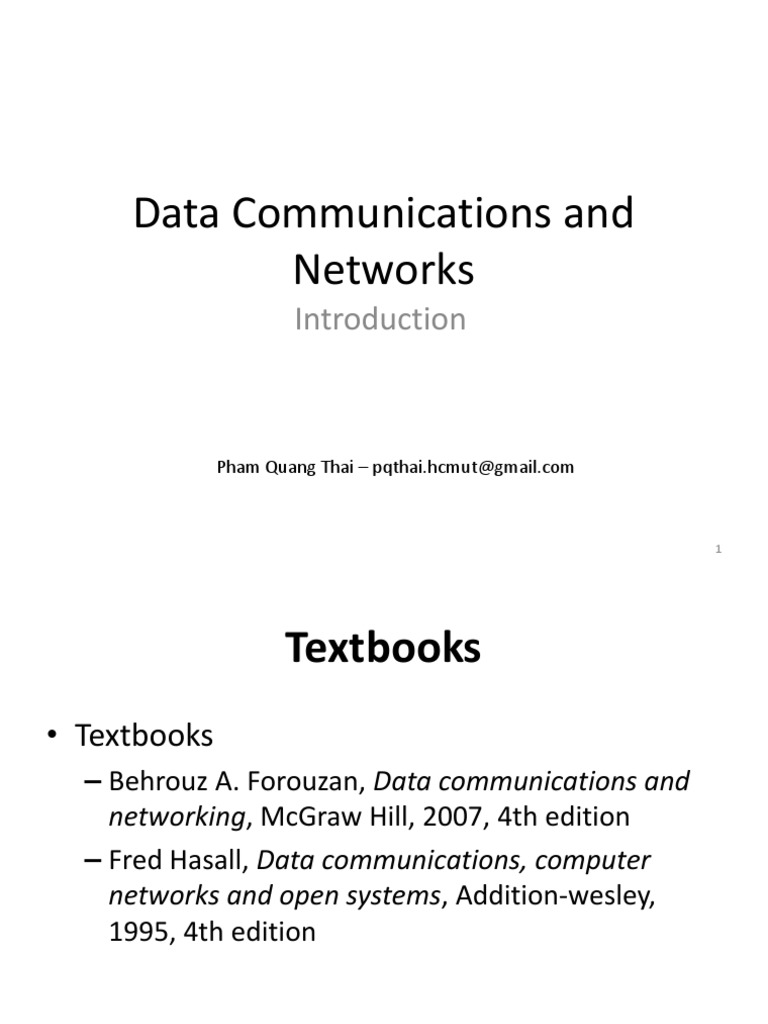 Data Communications and Networks
Introduction

Pham Quang Thai – pqthai.hcmut@gmail.com

1

Textbooks

• Textbooks
– Behrouz A. Forouzan, Data communications and networking, McGraw Hill, 2007, 4th edition
– Fred Hasall, Data communications, computer networks and open systems, Addition-wesley, 1995, 4th edition